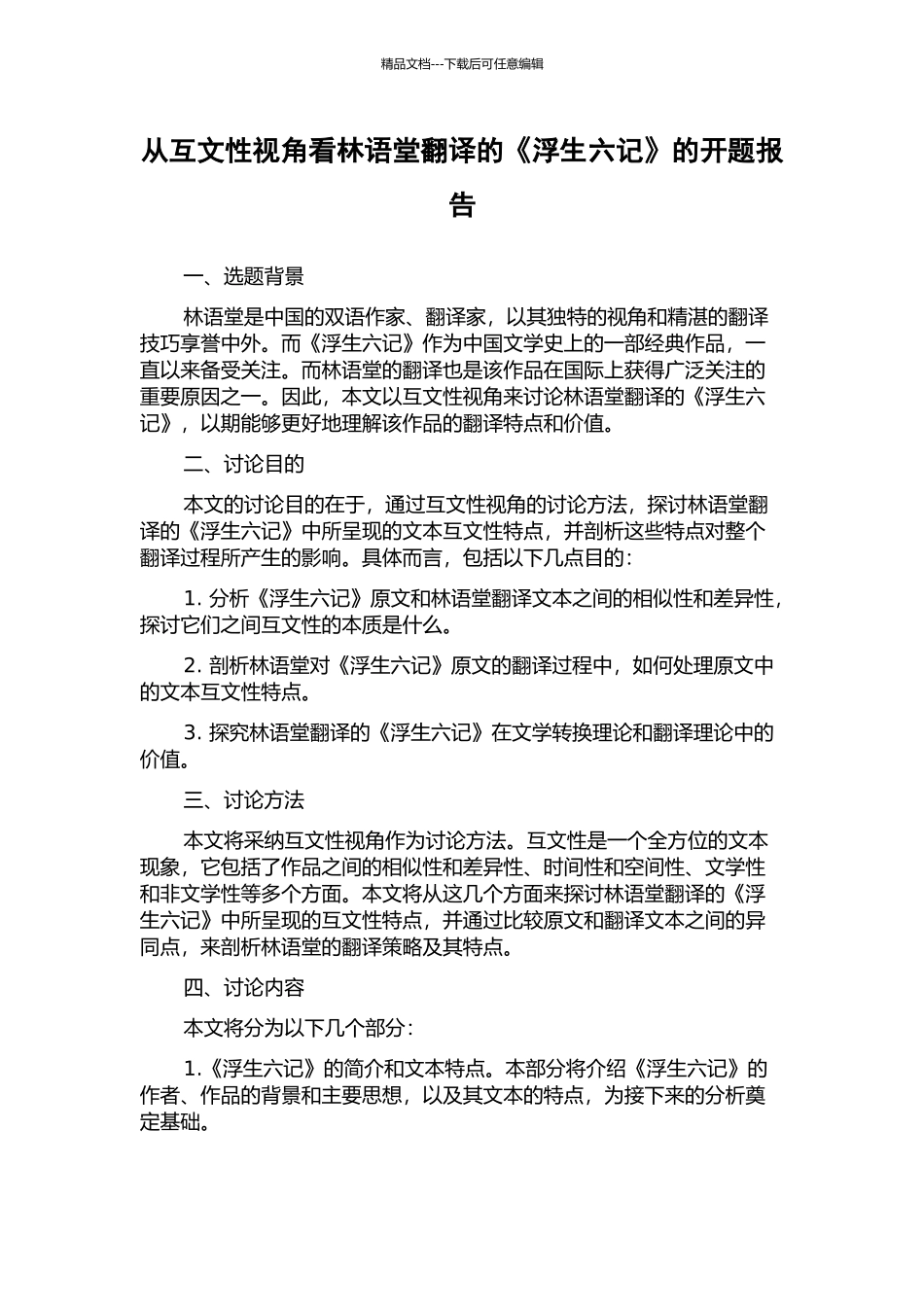 精品文档---下载后可任意编辑

从互文性视角看林语堂翻译的《浮生六记》的开题报告

一、选题背景

林语堂是中国的双语作家、翻译家，以其独特的视角和精湛的翻译技巧享誉中外。而《浮生六记》作为中国文学史上的一部经典作品，一直以来备受关注。而林语堂的翻译也是该作品在国际上获得广泛关注的重要原因之一。因此，本文以互文性视角来讨论林语堂翻译的《浮生六记》，以期能够更好地理解该作品的翻译特点和价值。

二、讨论目的

本文的讨论目的在于，通过互文性视角的讨论方法，探讨林语堂翻译的《浮生六记》中所呈现的文本互文性特点，并剖析这些特点对整个翻译过程所产生的影响。具体而言，包括以下几点目的：

1. 分析《浮生六记》原文和林语堂翻译文本之间的相似性和差异性，探讨它们之间互文性的本质是什么。

2. 剖析林语堂对《浮生六记》原文的翻译过程中，如何处理原文中的文本互文性特点。

3. 探究林语堂翻译的《浮生六记》在文学转换理论和翻译理论中的价值。

三、讨论方法

本文将采纳互文性视角作为讨论方法。互文性是一个全方位的文本现象，它包括了作品之间的相似性和差异性、时间性和空间性、文学性和非文学性等多个方面。本文将从这几个方面来探讨林语堂翻译的《浮生六记》中所呈现的互文性特点，并通过比较原文和翻译文本之间的异同点，来剖析林语堂的翻译策略及其特点。

四、讨论内容

本文将分为以下几个部分：

1.《浮生六记》的简介和文本特点。本部分将介绍《浮生六记》的作者、作品的背景和主要思想，以及其文本的特点，为接下来的分析奠定基础。